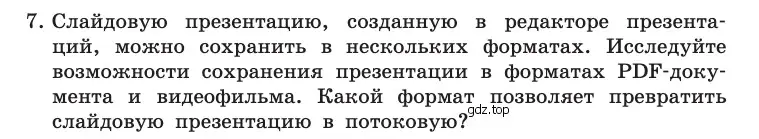 7. Слайдовую презентацию, созданную в редакторе презентаций, можно сохранить в нескольких форматах. Исследуйте возможности сохранения презентации в форматах PDF-документа и видеофильма. Какой формат позволяет превратить слайдовую презентацию в потоковую?

gdz.top